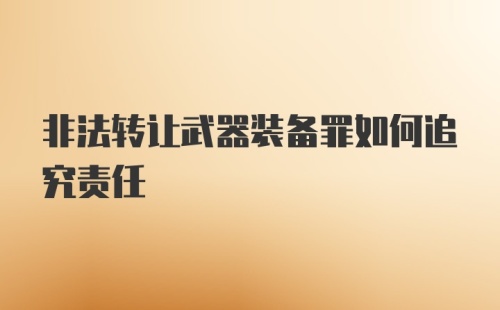 非法转让武器装备罪如何追究责任